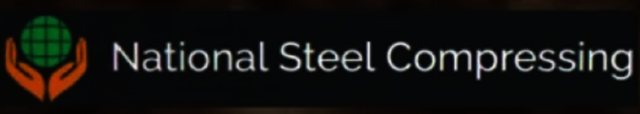 National Steel Compressing